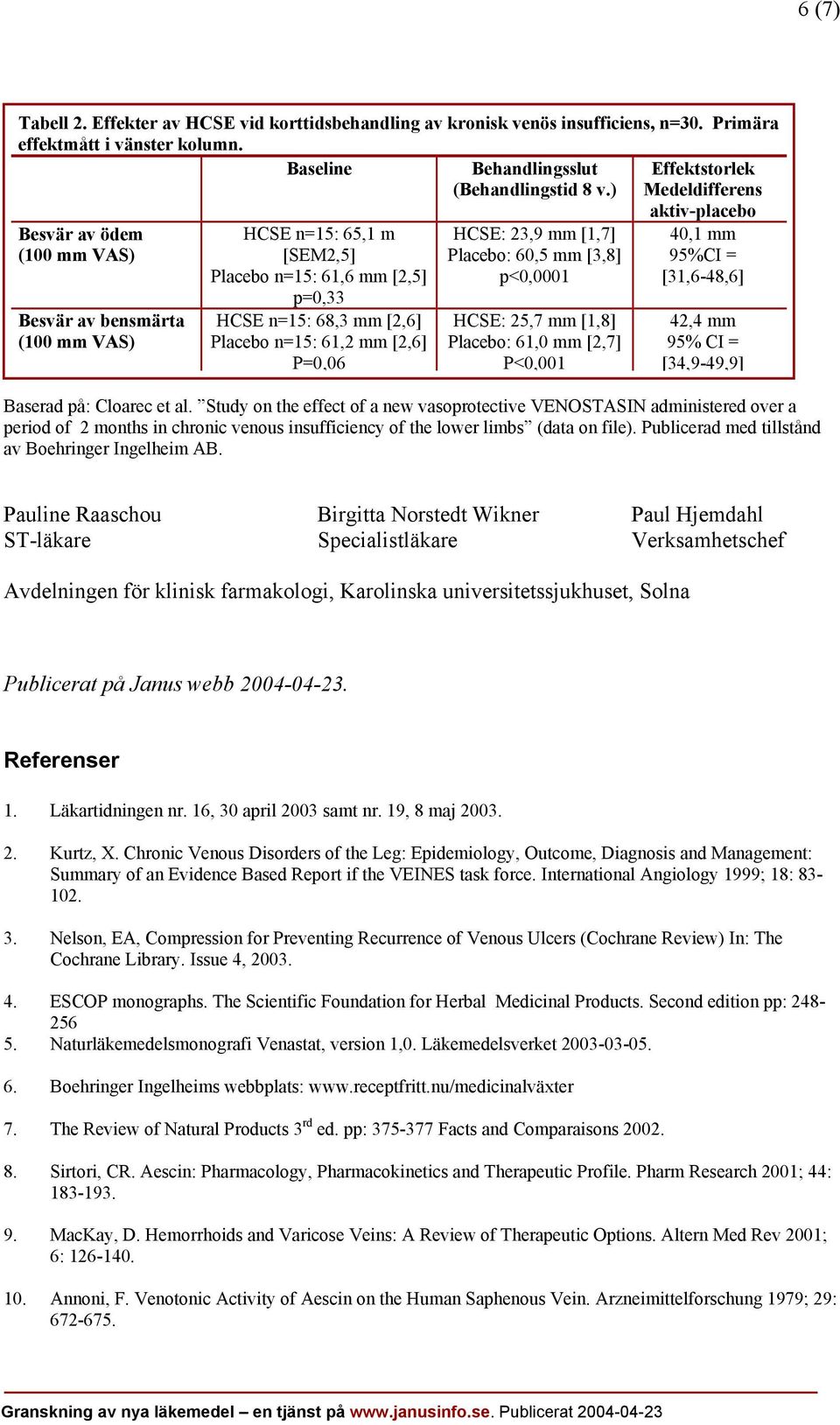 6 (7)

Tabell 2. Effekter av HCSE vid korttidsbehandling av kronisk venös insufficiens, n=30. Primära effektmått i vänster kolumn.

| | Baseline | Behandlingsslut (Behandlingstid 8 v.) | Effektstorlek Medeldifferens aktiv-placebo |
|---|---|---|---|
| Besvär av ödem (100 mm VAS) | HCSE n=15: 65,1 m [SEM2,5] Placebo n=15: 61,6 mm [2,5] p=0,33 | HCSE: 23,9 mm [1,7] Placebo: 60,5 mm [3,8] p<0,0001 | 40,1 mm 95%CI = [31,6-48,6] |
| Besvär av bensmärta (100 mm VAS) | HCSE n=15: 68,3 mm [2,6] Placebo n=15: 61,2 mm [2,6] P=0,06 | HCSE: 25,7 mm [1,8] Placebo: 61,0 mm [2,7] P<0,001 | 42,4 mm 95% CI = [34,9-49,9] |

Baserad på: Cloarec et al. ”Study on the effect of a new vasoprotective VENOSTASIN administered over a period of 2 months in chronic venous insufficiency of the lower limbs” (data on file). Publicerad med tillstånd av Boehringer Ingelheim AB.

Pauline Raaschou
ST-läkare

Birgitta Norstedt Wikner
Specialistläkare

Paul Hjemdahl
Verksamhetschef

Avdelningen för klinisk farmakologi, Karolinska universitetssjukhuset, Solna

Publicerat på Janus webb 2004-04-23.

Referenser

1. Läkartidningen nr. 16, 30 april 2003 samt nr. 19, 8 maj 2003.

2. Kurtz, X. Chronic Venous Disorders of the Leg: Epidemiology, Outcome, Diagnosis and Management: Summary of an Evidence Based Report if the VEINES task force. International Angiology 1999; 18: 83-102.

3. Nelson, EA, Compression for Preventing Recurrence of Venous Ulcers (Cochrane Review) In: The Cochrane Library. Issue 4, 2003.

4. ESCOP monographs. The Scientific Foundation for Herbal Medicinal Products. Second edition pp: 248-256

5. Naturläkemedelsmonografi Venastat, version 1,0. Läkemedelsverket 2003-03-05.

6. Boehringer Ingelheims webbplats: www.receptfritt.nu/medicinalväxter

7. The Review of Natural Products 3$^{rd}$ ed. pp: 375-377 Facts and Comparaisons 2002.

8. Sirtori, CR. Aescin: Pharmacology, Pharmacokinetics and Therapeutic Profile. Pharm Research 2001; 44: 183-193.

9. MacKay, D. Hemorrhoids and Varicose Veins: A Review of Therapeutic Options. Altern Med Rev 2001; 6: 126-140.

10. Annoni, F. Venotonic Activity of Aescin on the Human Saphenous Vein. Arzneimittelforschung 1979; 29: 672-675.

Granskning av nya läkemedel – en tjänst på www.janusinfo.se. Publicerat 2004-04-23